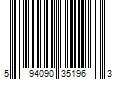 5 94090 35196 3